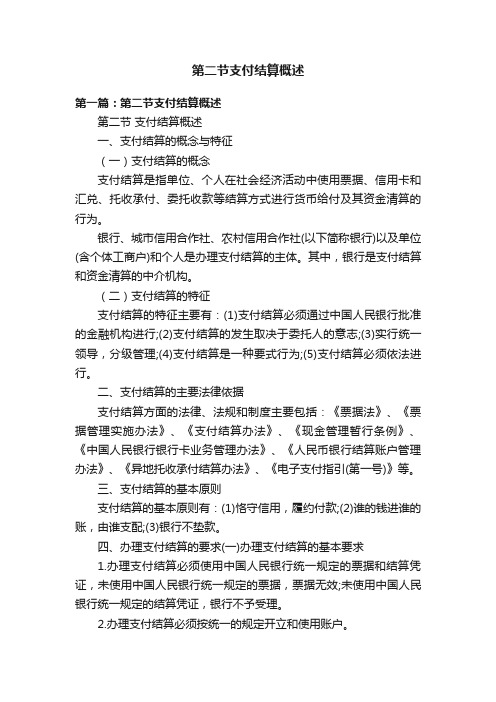 第二节支付结算概述

第一篇：第二节支付结算概述

第二节 支付结算概述

一、支付结算的概念与特征

（一）支付结算的概念

支付结算是指单位、个人在社会经济活动中使用票据、信用卡和汇兑、托收承付、委托收款等结算方式进行货币给付及其资金清算的行为。

银行、城市信用合作社、农村信用合作社(以下简称银行)以及单位(含个体工商户)和个人是办理支付结算的主体。其中，银行是支付结算和资金清算的中介机构。

（二）支付结算的特征

支付结算的特征主要有：(1)支付结算必须通过中国人民银行批准的金融机构进行;(2)支付结算的发生取决于委托人的意志;(3)实行统一领导，分级管理;(4)支付结算是一种要式行为;(5)支付结算必须依法进行。

二、支付结算的主要法律依据

支付结算方面的法律、法规和制度主要包括：《票据法》、《票据管理实施办法》、《支付结算办法》、《现金管理暂行条例》、《中国人民银行银行卡业务管理办法》、《人民币银行结算账户管理办法》、《异地托收承付结算办法》、《电子支付指引(第一号)》等。

三、支付结算的基本原则

支付结算的基本原则有：(1)恪守信用，履约付款;(2)谁的钱进谁的账，由谁支配;(3)银行不垫款。

四、办理支付结算的要求(一)办理支付结算的基本要求

1.办理支付结算必须使用中国人民银行统一规定的票据和结算凭证，未使用中国人民银行统一规定的票据，票据无效;未使用中国人民银行统一规定的结算凭证，银行不予受理。

2.办理支付结算必须按统一的规定开立和使用账户。